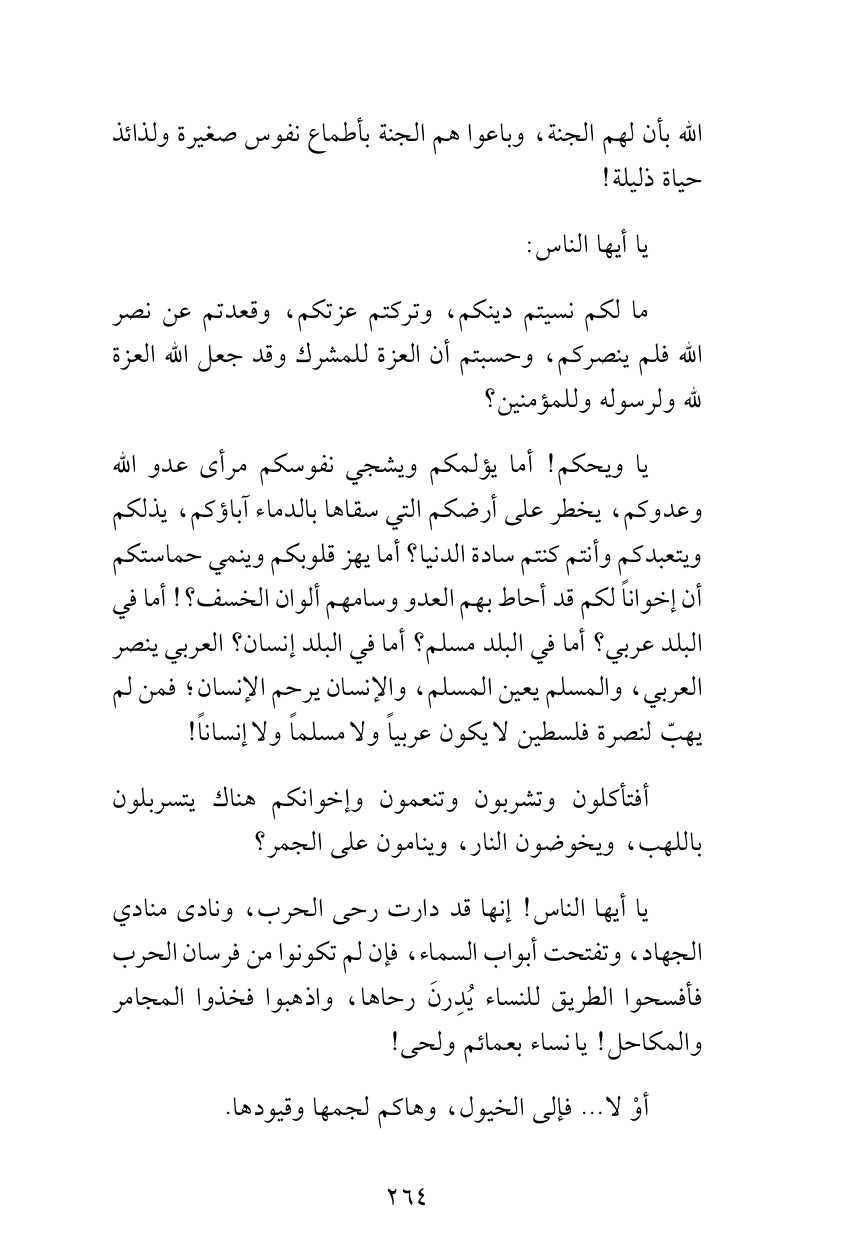 الله بأن لهم الجنة، وباعوا هم الجنة بأطماع نفوس صغيرة ولذائذ حياة ذليلة!

يا أيها الناس:

ما لكم نسيتم دينكم، وتركتم عزتكم، وقعدتم عن نصر الله فلم ينصركم، وحسبتم أن العزة للمشرك وقد جعل الله العزة لله ولرسوله وللمؤمنين؟

يا ويحكم! أما يؤلمكم ويشجي نفوسكم مرأى عدو الله وعدوكم، يخطر على أرضكم التي سقاها بالدماء آباؤكم، يذلكم ويتعبدكم وأنتم كنتم سادة الدنيا؟ أما يهز قلوبكم وينمي حماستكم أن إخواناً لكم قد أحاط بهم العدو وسامهم ألوان الخسف؟! أما في البلد عربي؟ أما في البلد مسلم؟ أما في البلد إنسان؟ العربي ينصر العربي، والمسلم يعين المسلم، والإنسان يرحم الإنسان؛ فمن لم يهبّ لنصرة فلسطين لا يكون عربياً ولا مسلماً ولا إنساناً!

أفتأكلون وتشربون وتنعمون وإخوانكم هناك يتسربلون باللهب، ويخوضون النار، وينامون على الجمر؟

يا أيها الناس! إنها قد دارت رحى الحرب، ونادى منادي الجهاد، وتفتحت أبواب السماء، فإن لم تكونوا من فرسان الحرب فأفسحوا الطريق للنساء يُدِرنَ رحاها، واذهبوا فخذوا المجامر والمكاحل! يا نساء بعمائم ولحى!

أوْ لا... فإلى الخيول، وهاكم لجمها وقيودها.

٢٦٤